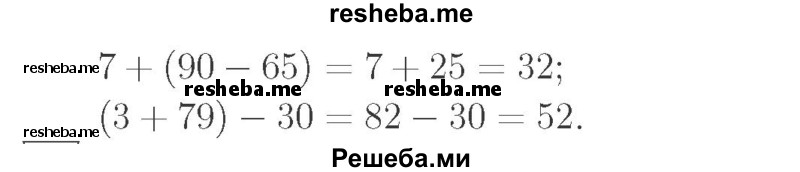 resheba.me

resheba.me $7 + (90 - 65) = 7 + 25 = 32;$
resheba.me resheba.me
resheba.me $(3 + 79) - 30 = 82 - 30 = 52.$

Решеба.ми